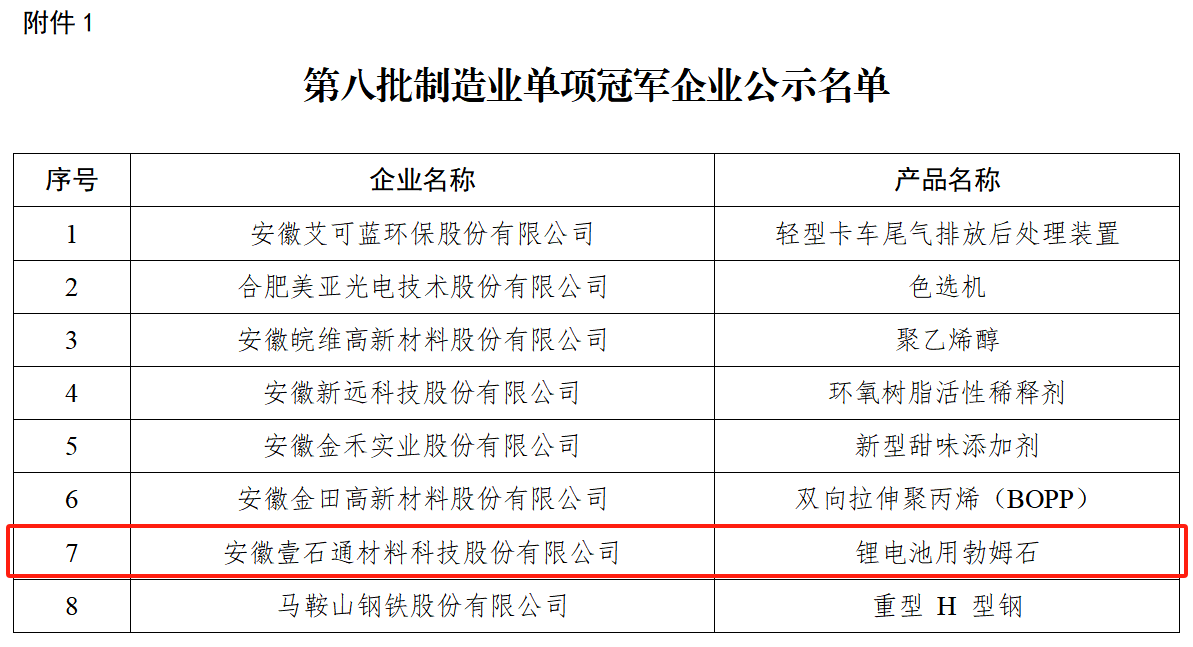 附件1

第八批制造业单项冠军企业公示名单

| 序号 | 企业名称 | 产品名称 |
|---|---|---|
| 1 | 安徽艾可蓝环保股份有限公司 | 轻型卡车尾气排放后处理装置 |
| 2 | 合肥美亚光电技术股份有限公司 | 色选机 |
| 3 | 安徽皖维高新材料股份有限公司 | 聚乙烯醇 |
| 4 | 安徽新远科技股份有限公司 | 环氧树脂活性稀释剂 |
| 5 | 安徽金禾实业股份有限公司 | 新型甜味添加剂 |
| 6 | 安徽金田高新材料股份有限公司 | 双向拉伸聚丙烯（BOPP） |
| 7 | 安徽壹石通材料科技股份有限公司 | 锂电池用勃姆石 |
| 8 | 马鞍山钢铁股份有限公司 | 重型H型钢 |